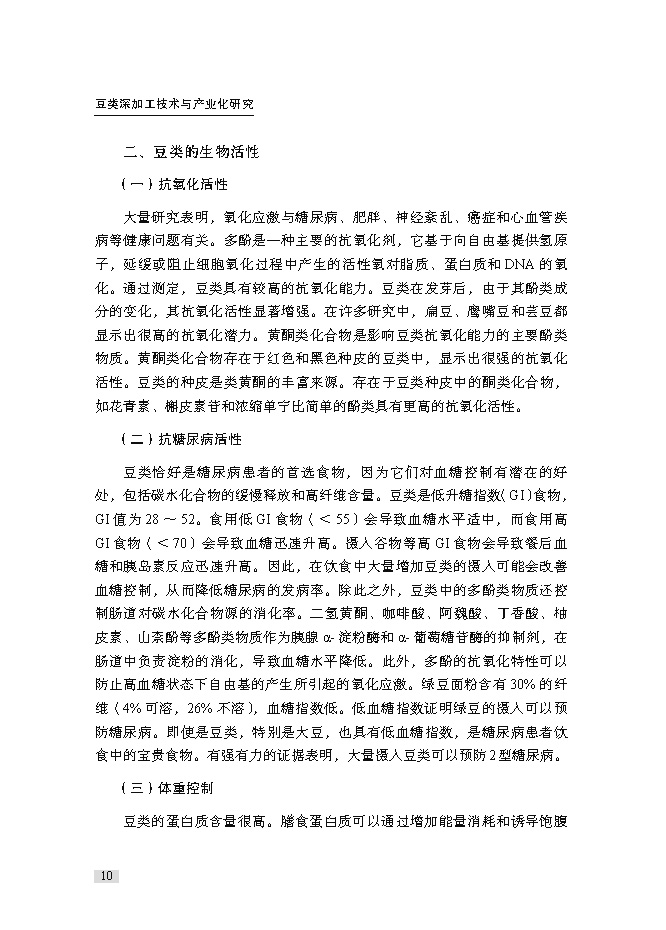 豆类深加工技术与产业化研究

二、豆类的生物活性

（一）抗氧化活性

大量研究表明，氧化应激与糖尿病、肥胖、神经紊乱、癌症和心血管疾病等健康问题有关。多酚是一种主要的抗氧化剂，它基于向自由基提供氢原子，延缓或阻止细胞氧化过程中产生的活性氧对脂质、蛋白质和DNA的氧化。通过测定，豆类具有较高的抗氧化能力。豆类在发芽后，由于其酚类成分的变化，其抗氧化活性显著增强。在许多研究中，扁豆、鹰嘴豆和芸豆都显示出很高的抗氧化潜力。黄酮类化合物是影响豆类抗氧化能力的主要酚类物质。黄酮类化合物存在于红色和黑色种皮的豆类中，显示出很强的抗氧化活性。豆类的种皮是类黄酮的丰富来源。存在于豆类种皮中的酮类化合物，如花青素、槲皮素苷和浓缩单宁比简单的酚类具有更高的抗氧化活性。

（二）抗糖尿病活性

豆类恰好是糖尿病患者的首选食物，因为它们对血糖控制有潜在的好处，包括碳水化合物的缓慢释放和高纤维含量。豆类是低升糖指数(GI)食物，GI值为28～52。食用低GI食物（＜55）会导致血糖水平适中，而食用高GI食物（＜70）会导致血糖迅速升高。摄入谷物等高GI食物会导致餐后血糖和胰岛素反应迅速升高。因此，在饮食中大量增加豆类的摄入可能会改善血糖控制，从而降低糖尿病的发病率。除此之外，豆类中的多酚类物质还控制肠道对碳水化合物源的消化率。二氢黄酮、咖啡酸、阿魏酸、丁香酸、柚皮素、山柰酚等多酚类物质作为胰腺α-淀粉酶和α-葡萄糖苷酶的抑制剂，在肠道中负责淀粉的消化，导致血糖水平降低。此外，多酚的抗氧化特性可以防止高血糖状态下自由基的产生所引起的氧化应激。绿豆面粉含有30%的纤维（4%可溶，26%不溶），血糖指数低。低血糖指数证明绿豆的摄入可以预防糖尿病。即使是豆类，特别是大豆，也具有低血糖指数，是糖尿病患者饮食中的宝贵食物。有强有力的证据表明，大量摄入豆类可以预防2型糖尿病。

（三）体重控制

豆类的蛋白质含量很高。膳食蛋白质可以通过增加能量消耗和诱导饱腹

10